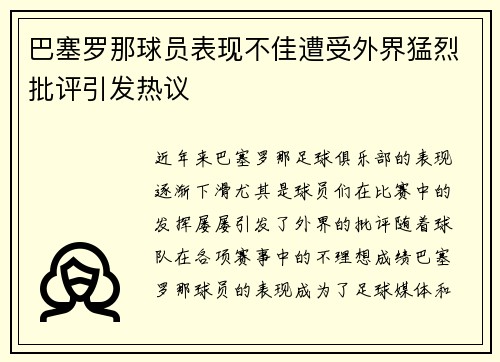 巴塞罗那球员表现不佳遭受外界猛烈批评引发热议

近年来巴塞罗那足球俱乐部的表现逐渐下滑尤其是球员们在比赛中的发挥屡屡引发了外界的批评随着球队在各项赛事中的不理想成绩巴塞罗那球员的表现成为了足球媒体和